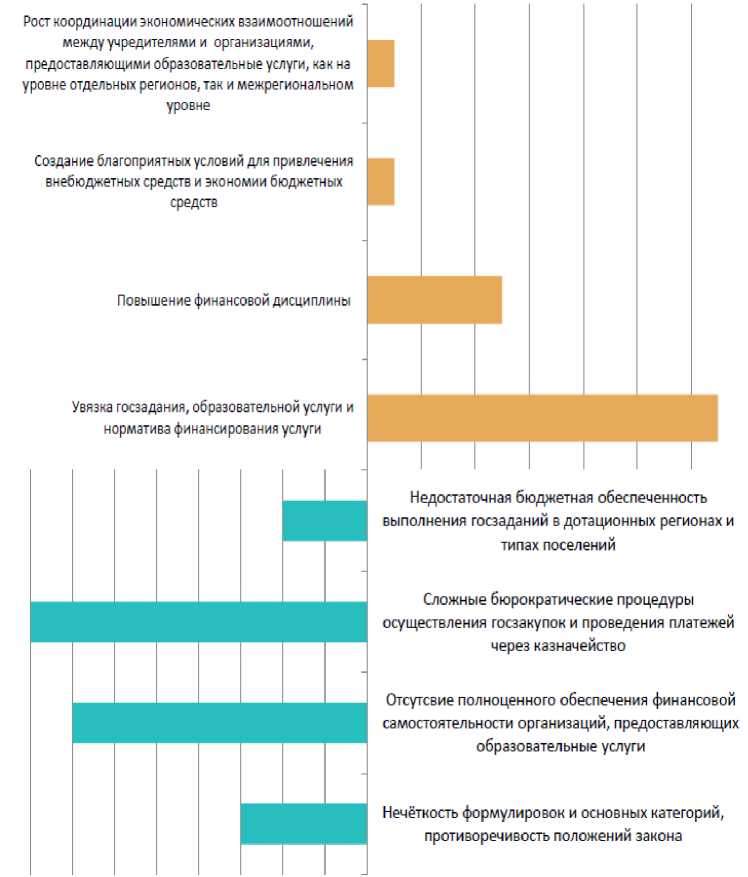 Рост координации экономических взаимоотношений между учредителями и организациями, предоставляющими образовательные услуги, как на уровне отдельных регионов, так и межрегиональном уровне

Создание благоприятных условий для привлечения внебюджетных средств и экономии бюджетных средств

Повышение финансовой дисциплины

Увязка госзадания, образовательной услуги и норматива финансирования услуги

Недостаточная бюджетная обеспеченность выполнения госзаданий в дотационных регионах и типах поселений

Сложные бюрократические процедуры осуществления госзакупок и проведения платежей через казначейство

Отсутсвие полноценного обеспечения финансовой самостоятельности организаций, предоставляющих образовательные услуги

Нечёткость формулировок и основных категорий, противоречивость положений закона